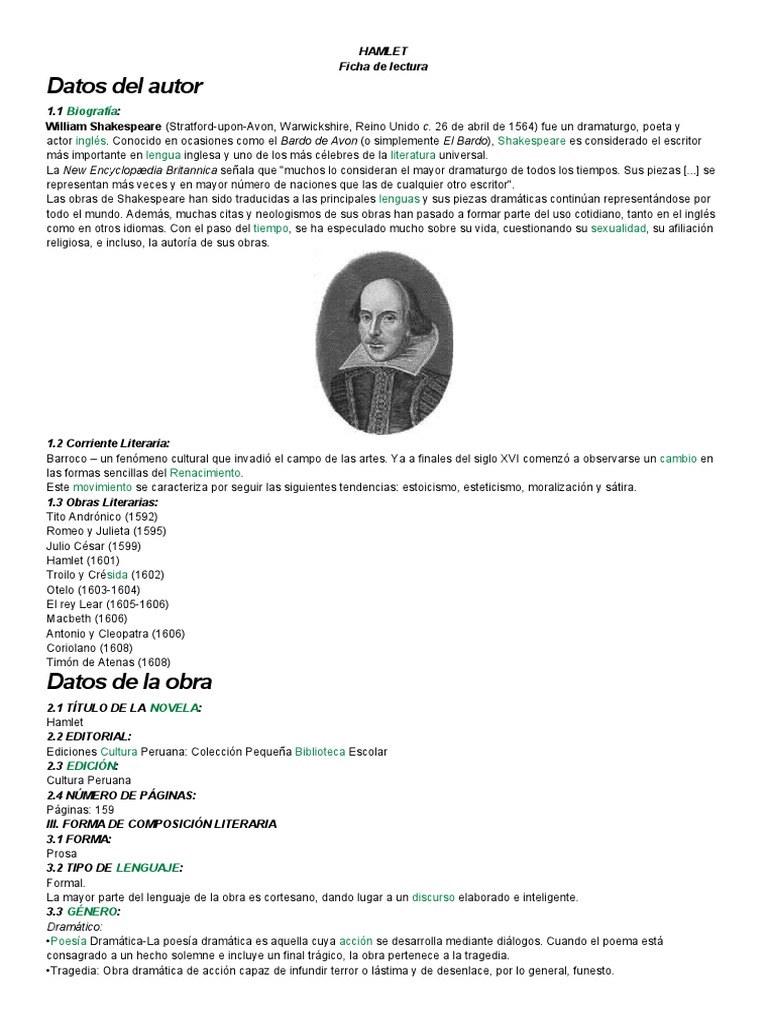 HAMLET
Ficha de lectura

Datos del autor

1.1 Biografía:
William Shakespeare (Stratford-upon-Avon, Warwickshire, Reino Unido c. 26 de abril de 1564) fue un dramaturgo, poeta y actor inglés. Conocido en ocasiones como el Bardo de Avon (o simplemente El Bardo), Shakespeare es considerado el escritor más importante en lengua inglesa y uno de los más célebres de la literatura universal.
La New Encyclopædia Britannica señala que "muchos lo consideran el mayor dramaturgo de todos los tiempos. Sus piezas [...] se representan más veces y en mayor número de naciones que las de cualquier otro escritor".
Las obras de Shakespeare han sido traducidas a las principales lenguas y sus piezas dramáticas continúan representándose por todo el mundo. Además, muchas citas y neologismos de sus obras han pasado a formar parte del uso cotidiano, tanto en el inglés como en otros idiomas. Con el paso del tiempo, se ha especulado mucho sobre su vida, cuestionando su sexualidad, su afiliación religiosa, e incluso, la autoría de sus obras.

1.2 Corriente Literaria:
Barroco – un fenómeno cultural que invadió el campo de las artes. Ya a finales del siglo XVI comenzó a observarse un cambio en las formas sencillas del Renacimiento.
Este movimiento se caracteriza por seguir las siguientes tendencias: estoicismo, esteticismo, moralización y sátira.
1.3 Obras Literarias:
Tito Andrónico (1592)
Romeo y Julieta (1595)
Julio César (1599)
Hamlet (1601)
Troilo y Crésida (1602)
Otelo (1603-1604)
El rey Lear (1605-1606)
Macbeth (1606)
Antonio y Cleopatra (1606)
Coriolano (1608)
Timón de Atenas (1608)

Datos de la obra

2.1 TÍTULO DE LA NOVELA:
Hamlet
2.2 EDITORIAL:
Ediciones Cultura Peruana: Colección Pequeña Biblioteca Escolar
2.3 EDICIÓN:
Cultura Peruana
2.4 NÚMERO DE PÁGINAS:
Páginas: 159
III. FORMA DE COMPOSICIÓN LITERARIA
3.1 FORMA:
Prosa
3.2 TIPO DE LENGUAJE:
Formal.
La mayor parte del lenguaje de la obra es cortesano, dando lugar a un discurso elaborado e inteligente.
3.3 GÉNERO:
Dramático:
•Poesía Dramática-La poesía dramática es aquella cuya acción se desarrolla mediante diálogos. Cuando el poema está consagrado a un hecho solemne e incluye un final trágico, la obra pertenece a la tragedia.
•Tragedia: Obra dramática de acción capaz de infundir terror o lástima y de desenlace, por lo general, funesto.